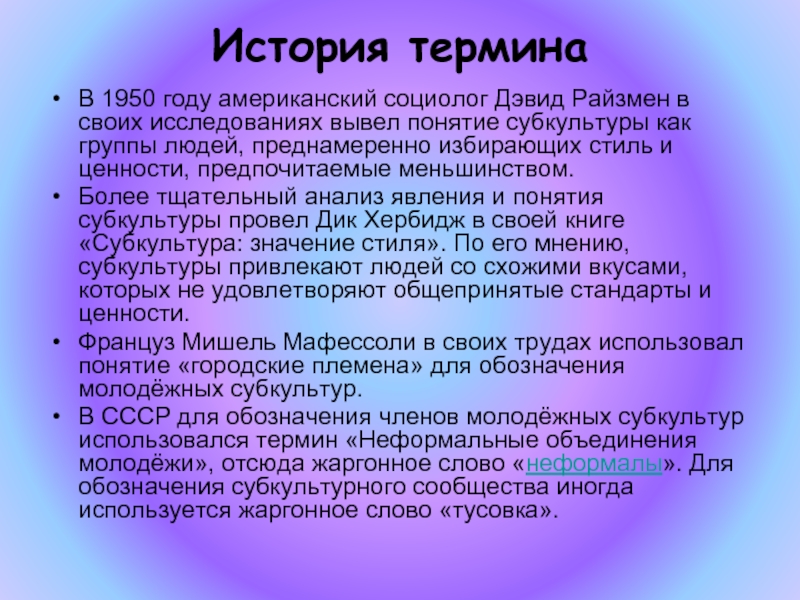 История термина

• В 1950 году американский социолог Дэвид Райзмен в своих исследованиях вывел понятие субкультуры как группы людей, преднамеренно избирающих стиль и ценности, предпочитаемые меньшинством.

• Более тщательный анализ явления и понятия субкультуры провел Дик Хербидж в своей книге «Субкультура: значение стиля». По его мнению, субкультуры привлекают людей со схожими вкусами, которых не удовлетворяют общепринятые стандарты и ценности.

• Француз Мишель Мафессоли в своих трудах использовал понятие «городские племена» для обозначения молодёжных субкультур.

• В СССР для обозначения членов молодёжных субкультур использовался термин «Неформальные объединения молодёжи», отсюда жаргонное слово «неформалы». Для обозначения субкультурного сообщества иногда используется жаргонное слово «тусовка».